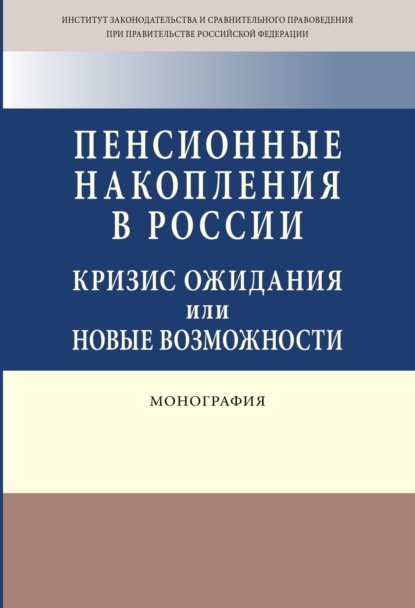 ИНСТИТУТ ЗАКОНОДАТЕЛЬСТВА И СРАВНИТЕЛЬНОГО ПРАВОВЕДЕНИЯ ПРИ ПРАВИТЕЛЬСТВЕ РОССИЙСКОЙ ФЕДЕРАЦИИ

ПЕНСИОННЫЕ НАКОПЛЕНИЯ В РОССИИ

КРИЗИС ОЖИДАНИЯ ИЛИ НОВЫЕ ВОЗМОЖНОСТИ

МОНОГРАФИЯ